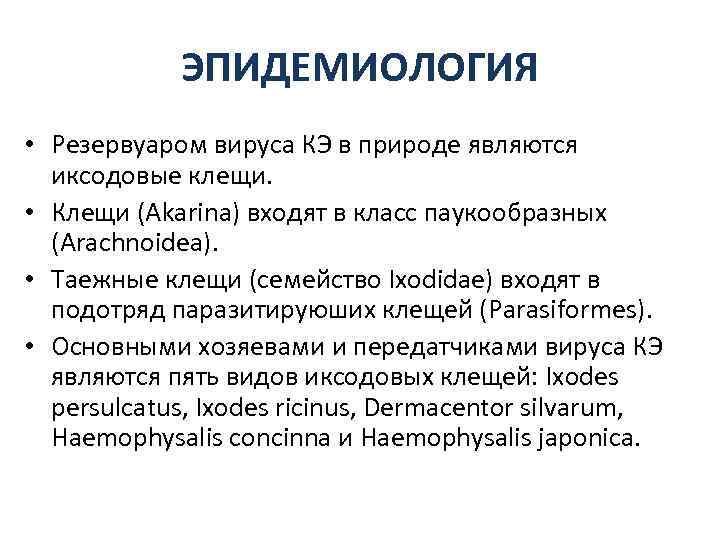 ЭПИДЕМИОЛОГИЯ

• Резервуаром вируса КЭ в природе являются иксодовые клещи.

• Клещи (Akarina) входят в класс паукообразных (Arachnoidea).

• Таежные клещи (семейство Ixodidae) входят в подотряд паразитируюших клещей (Parasiformes).

• Основными хозяевами и передатчиками вируса КЭ являются пять видов иксодовых клещей: Ixodes persulcatus, Ixodes ricinus, Dermacentor silvarum, Haemophysalis concinna и Haemophysalis japonica.